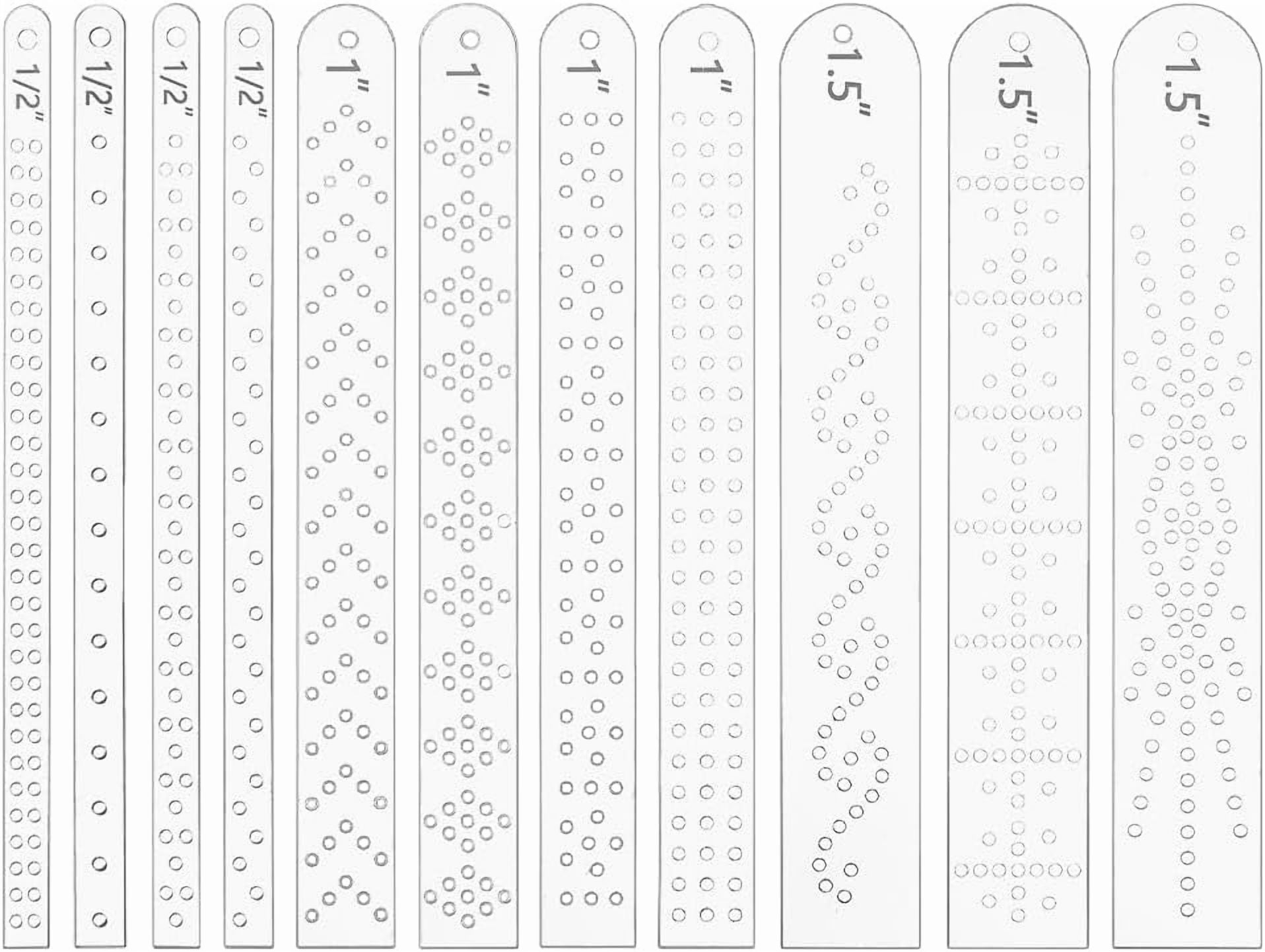 1/2"

1/2"

1/2"

1/2"

1"

1"

1"

1"

1.5"

1.5"

1.5"